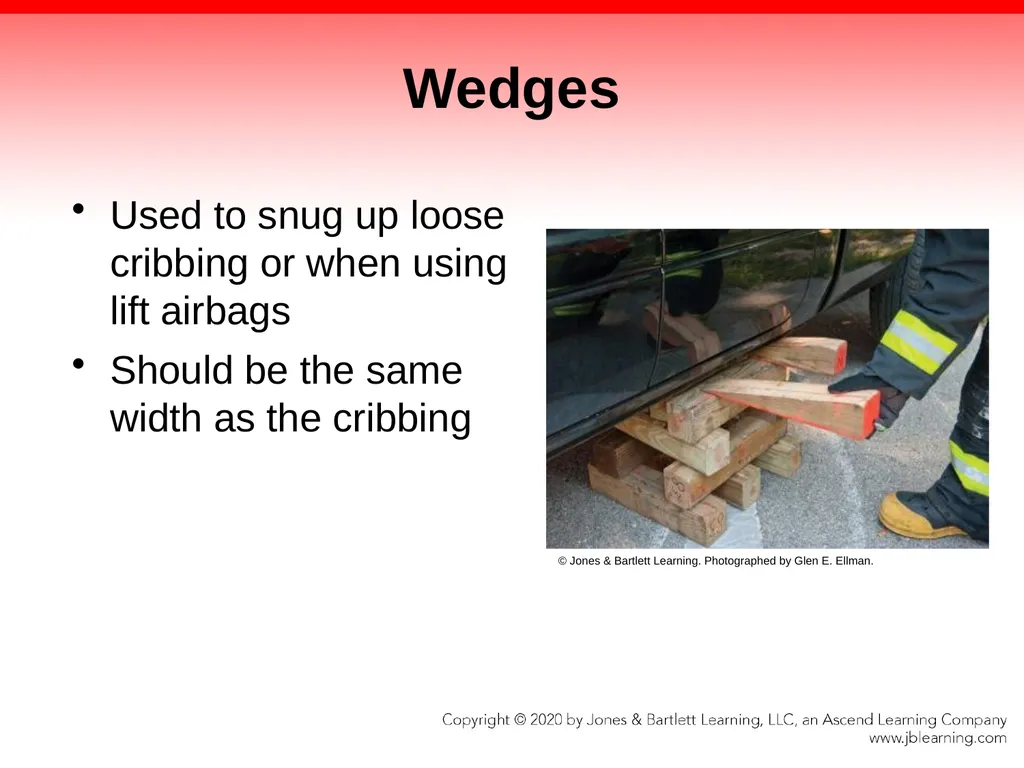 Wedges

• Used to snug up loose cribbing or when using lift airbags

• Should be the same width as the cribbing

© Jones & Bartlett Learning. Photographed by Glen E. Ellman.

Copyright © 2020 by Jones & Bartlett Learning, LLC, an Ascend Learning Company
www.jblearning.com